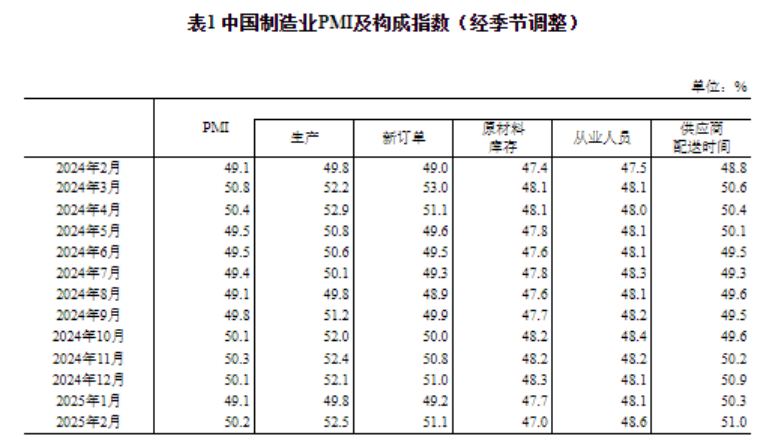 表1 中国制造业PMI及构成指数（经季节调整）

单位：%

|  | PMI | 生产 | 新订单 | 原材料库存 | 从业人员 | 供应商配送时间 |
|---|---|---|---|---|---|---|
| 2024年2月 | 49.1 | 49.8 | 49.0 | 47.4 | 47.5 | 48.8 |
| 2024年3月 | 50.8 | 52.2 | 53.0 | 48.1 | 48.1 | 50.6 |
| 2024年4月 | 50.4 | 52.9 | 51.1 | 48.1 | 48.0 | 50.4 |
| 2024年5月 | 49.5 | 50.8 | 49.6 | 47.8 | 48.1 | 50.1 |
| 2024年6月 | 49.5 | 50.6 | 49.5 | 47.6 | 48.1 | 49.5 |
| 2024年7月 | 49.4 | 50.1 | 49.3 | 47.8 | 48.3 | 49.3 |
| 2024年8月 | 49.1 | 49.8 | 48.9 | 47.6 | 48.1 | 49.6 |
| 2024年9月 | 49.8 | 51.2 | 49.9 | 47.7 | 48.2 | 49.5 |
| 2024年10月 | 50.1 | 52.0 | 50.0 | 48.2 | 48.4 | 49.6 |
| 2024年11月 | 50.3 | 52.4 | 50.8 | 48.2 | 48.2 | 50.2 |
| 2024年12月 | 50.1 | 52.1 | 51.0 | 48.3 | 48.1 | 50.9 |
| 2025年1月 | 49.1 | 49.8 | 49.2 | 47.7 | 48.1 | 50.3 |
| 2025年2月 | 50.2 | 52.5 | 51.1 | 47.0 | 48.6 | 51.0 |